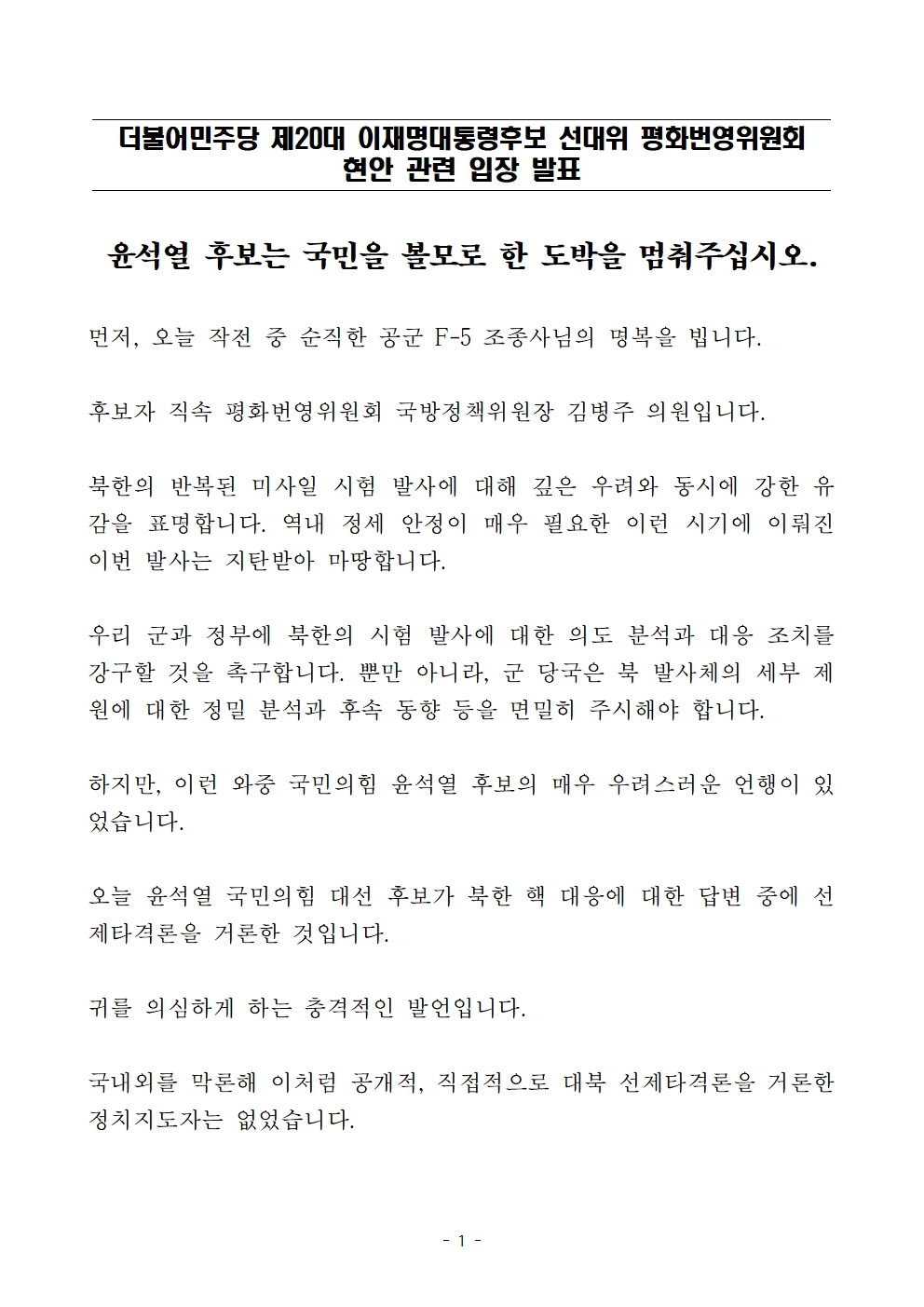 더불어민주당 제20대 이재명대통령후보 선대위 평화번영위원회
현안 관련 입장 발표

윤석열 후보는 국민을 볼모로 한 도박을 멈춰주십시오.

먼저, 오늘 작전 중 순직한 공군 F-5 조종사님의 명복을 빕니다.

후보자 직속 평화번영위원회 국방정책위원장 김병주 의원입니다.

북한의 반복된 미사일 시험 발사에 대해 깊은 우려와 동시에 강한 유감을 표명합니다. 역내 정세 안정이 매우 필요한 이런 시기에 이뤄진 이번 발사는 지탄받아 마땅합니다.

우리 군과 정부에 북한의 시험 발사에 대한 의도 분석과 대응 조치를 강구할 것을 촉구합니다. 뿐만 아니라, 군 당국은 북 발사체의 세부 제원에 대한 정밀 분석과 후속 동향 등을 면밀히 주시해야 합니다.

하지만, 이런 와중 국민의힘 윤석열 후보의 매우 우려스러운 언행이 있었습니다.

오늘 윤석열 국민의힘 대선 후보가 북한 핵 대응에 대한 답변 중에 선제타격론을 거론한 것입니다.

귀를 의심하게 하는 충격적인 발언입니다.

국내외를 막론해 이처럼 공개적, 직접적으로 대북 선제타격론을 거론한 정치지도자는 없었습니다.

- 1 -